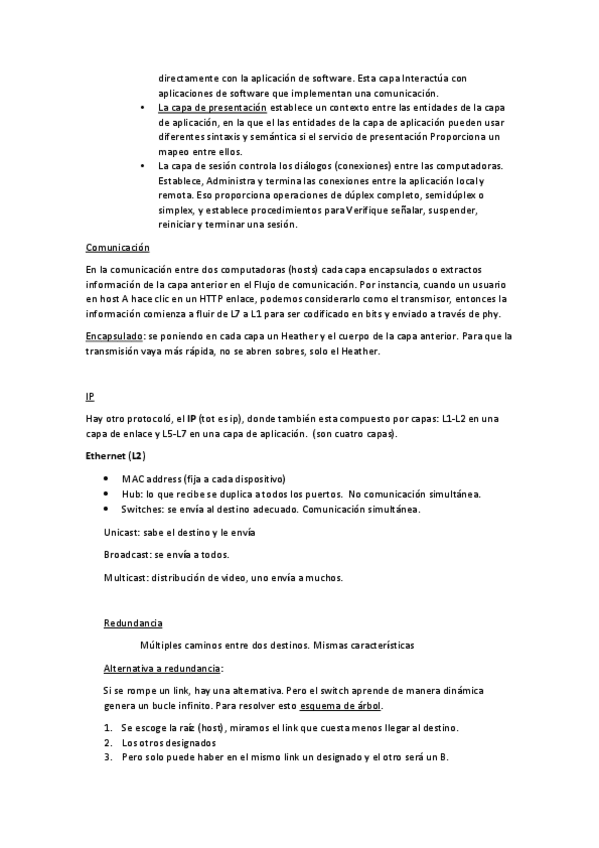 directamente con la aplicación de software. Esta capa Interactúa con aplicaciones de software que implementan una comunicación.

• La capa de presentación establece un contexto entre las entidades de la capa de aplicación, en la que el las entidades de la capa de aplicación pueden usar diferentes sintaxis y semántica si el servicio de presentación Proporciona un mapeo entre ellos.
• La capa de sesión controla los diálogos (conexiones) entre las computadoras. Establece, Administra y termina las conexiones entre la aplicación local y remota. Eso proporciona operaciones de dúplex completo, semidúplex o simplex, y establece procedimientos para Verifique señalar, suspender, reiniciar y terminar una sesión.

Comunicación

En la comunicación entre dos computadoras (hosts) cada capa encapsulados o extractos información de la capa anterior en el Flujo de comunicación. Por instancia, cuando un usuario en host A hace clic en un HTTP enlace, podemos considerarlo como el transmisor, entonces la información comienza a fluir de L7 a L1 para ser codificado en bits y enviado a través de phy.

Encapsulado: se poniendo en cada capa un Heather y el cuerpo de la capa anterior. Para que la transmisión vaya más rápida, no se abren sobres, solo el Heather.

IP

Hay otro protocoló, el IP (tot es ip), donde también esta compuesto por capas: L1-L2 en una capa de enlace y L5-L7 en una capa de aplicación. (son cuatro capas).

Ethernet (L2)

• MAC address (fija a cada dispositivo)
• Hub: lo que recibe se duplica a todos los puertos. No comunicación simultánea.
• Switches: se envía al destino adecuado. Comunicación simultánea.

Unicast: sabe el destino y le envía

Broadcast: se envía a todos.

Multicast: distribución de video, uno envía a muchos.

Redundancia

Múltiples caminos entre dos destinos. Mismas características

Alternativa a redundancia:

Si se rompe un link, hay una alternativa. Pero el switch aprende de manera dinámica genera un bucle infinito. Para resolver esto esquema de árbol.

1. Se escoge la raíz (host), miramos el link que cuesta menos llegar al destino.
2. Los otros designados
3. Pero solo puede haber en el mismo link un designado y el otro será un B.